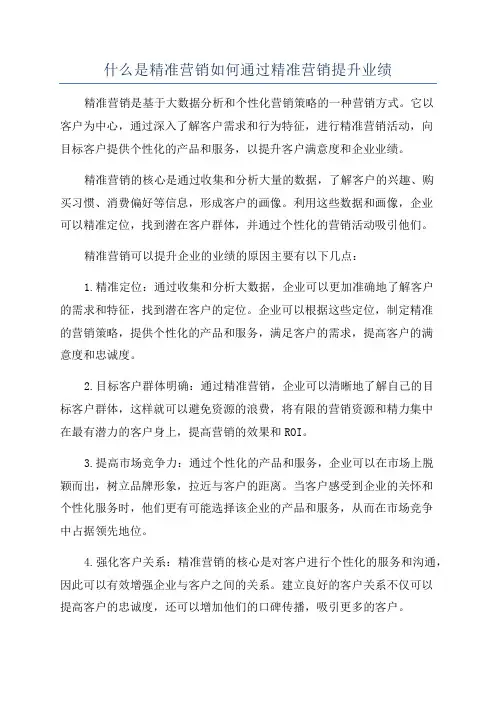 什么是精准营销如何通过精准营销提升业绩

精准营销是基于大数据分析和个性化营销策略的一种营销方式。它以客户为中心，通过深入了解客户需求和行为特征，进行精准营销活动，向目标客户提供个性化的产品和服务，以提升客户满意度和企业业绩。

精准营销的核心是通过收集和分析大量的数据，了解客户的兴趣、购买习惯、消费偏好等信息，形成客户的画像。利用这些数据和画像，企业可以精准定位，找到潜在客户群体，并通过个性化的营销活动吸引他们。

精准营销可以提升企业的业绩的原因主要有以下几点：

1.精准定位：通过收集和分析大数据，企业可以更加准确地了解客户的需求和特征，找到潜在客户的定位。企业可以根据这些定位，制定精准的营销策略，提供个性化的产品和服务，满足客户的需求，提高客户的满意度和忠诚度。

2.目标客户群体明确：通过精准营销，企业可以清晰地了解自己的目标客户群体，这样就可以避免资源的浪费，将有限的营销资源和精力集中在最有潜力的客户身上，提高营销的效果和ROI。

3.提高市场竞争力：通过个性化的产品和服务，企业可以在市场上脱颖而出，树立品牌形象，拉近与客户的距离。当客户感受到企业的关怀和个性化服务时，他们更有可能选择该企业的产品和服务，从而在市场竞争中占据领先地位。

4.强化客户关系：精准营销的核心是对客户进行个性化的服务和沟通，因此可以有效增强企业与客户之间的关系。建立良好的客户关系不仅可以提高客户的忠诚度，还可以增加他们的口碑传播，吸引更多的客户。